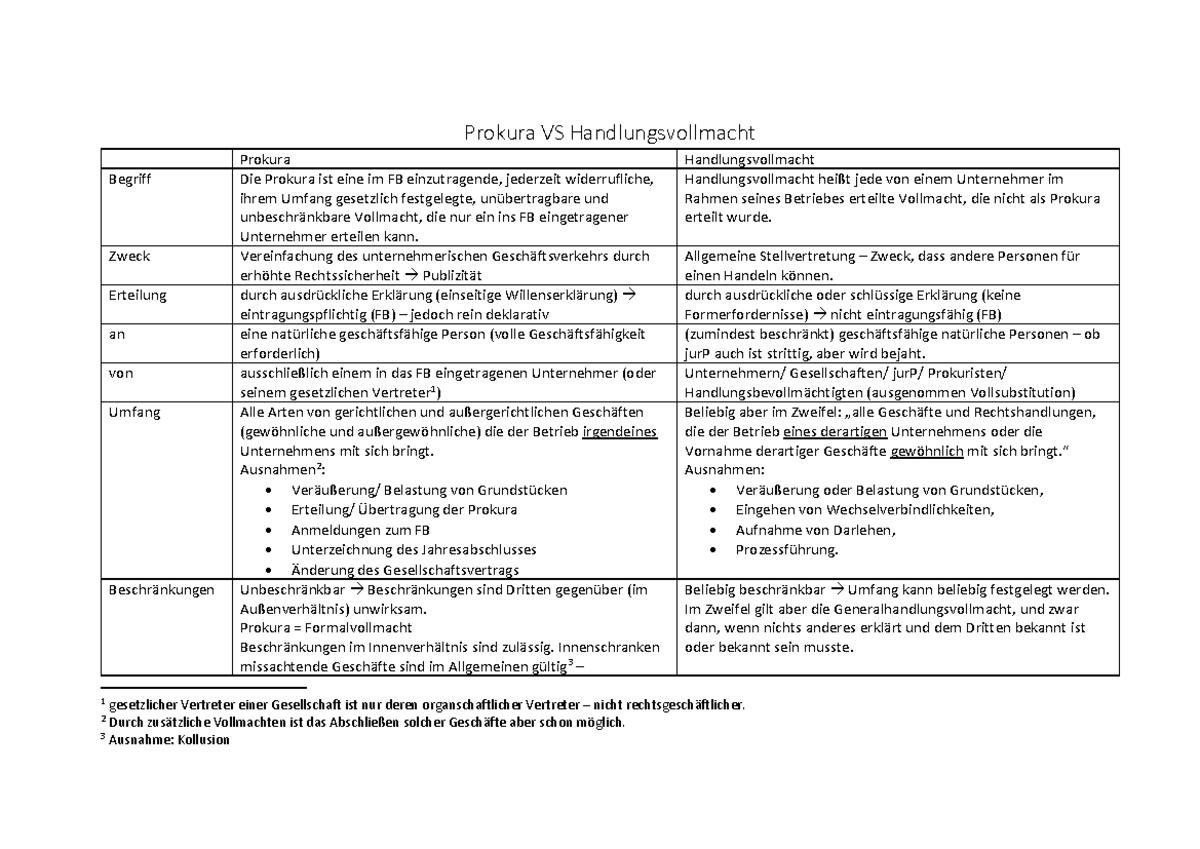 Prokura VS Handlungsvollmacht

| | Prokura | Handlungsvollmacht |
|---|---|---|
| Begriff | Die Prokura ist eine im FB einzutragende, jederzeit widerrufliche, ihrem Umfang gesetzlich festgelegte, unübertragbare und unbeschränkbare Vollmacht, die nur ein ins FB eingetragener Unternehmer erteilen kann. | Handlungsvollmacht heißt jede von einem Unternehmer im Rahmen seines Betriebes erteilte Vollmacht, die nicht als Prokura erteilt wurde. |
| Zweck | Vereinfachung des unternehmerischen Geschäftsverkehrs durch erhöhte Rechtssicherheit → Publizität | Allgemeine Stellvertretung – Zweck, dass andere Personen für einen Handeln können. |
| Erteilung | durch ausdrückliche Erklärung (einseitige Willenserklärung) → eintragungspflichtig (FB) – jedoch rein deklarativ | durch ausdrückliche oder schlüssige Erklärung (keine Formerfordernisse) → nicht eintragungsfähig (FB) |
| an | eine natürliche geschäftsfähige Person (volle Geschäftsfähigkeit erforderlich) | (zumindest beschränkt) geschäftsfähige natürliche Personen – ob jurP auch ist strittig, aber wird bejaht. |
| von | ausschließlich einem in das FB eingetragenen Unternehmer (oder seinem gesetzlichen Vertreter$^1$) | Unternehmern/ Gesellschaften/ jurP/ Prokuristen/ Handlungsbevollmächtigten (ausgenommen Vollsubstitution) |
| Umfang | Alle Arten von gerichtlichen und außergerichtlichen Geschäften (gewöhnliche und außergewöhnliche) die der Betrieb irgendeines Unternehmens mit sich bringt. Ausnahmen$^2$: • Veräußerung/ Belastung von Grundstücken • Erteilung/ Übertragung der Prokura • Anmeldungen zum FB • Unterzeichnung des Jahresabschlusses • Änderung des Gesellschaftsvertrags | Beliebig aber im Zweifel: „alle Geschäfte und Rechtshandlungen, die der Betrieb eines derartigen Unternehmens oder die Vornahme derartiger Geschäfte gewöhnlich mit sich bringt." Ausnahmen: • Veräußerung oder Belastung von Grundstücken, • Eingehen von Wechselverbindlichkeiten, • Aufnahme von Darlehen, • Prozessführung. |
| Beschränkungen | Unbeschränkbar → Beschränkungen sind Dritten gegenüber (im Außenverhältnis) unwirksam. Prokura = Formalvollmacht Beschränkungen im Innenverhältnis sind zulässig. Innenschranken missachtende Geschäfte sind im Allgemeinen gültig$^3$ – | Beliebig beschränkbar → Umfang kann beliebig festgelegt werden. Im Zweifel gilt aber die Generalhandlungsvollmacht, und zwar dann, wenn nichts anderes erklärt und dem Dritten bekannt ist oder bekannt sein musste. |

$^1$ gesetzlicher Vertreter einer Gesellschaft ist nur deren organschaftlicher Vertreter – nicht rechtsgeschäftlicher.
$^2$ Durch zusätzliche Vollmachten ist das Abschließen solcher Geschäfte aber schon möglich.
$^3$ Ausnahme: Kollusion